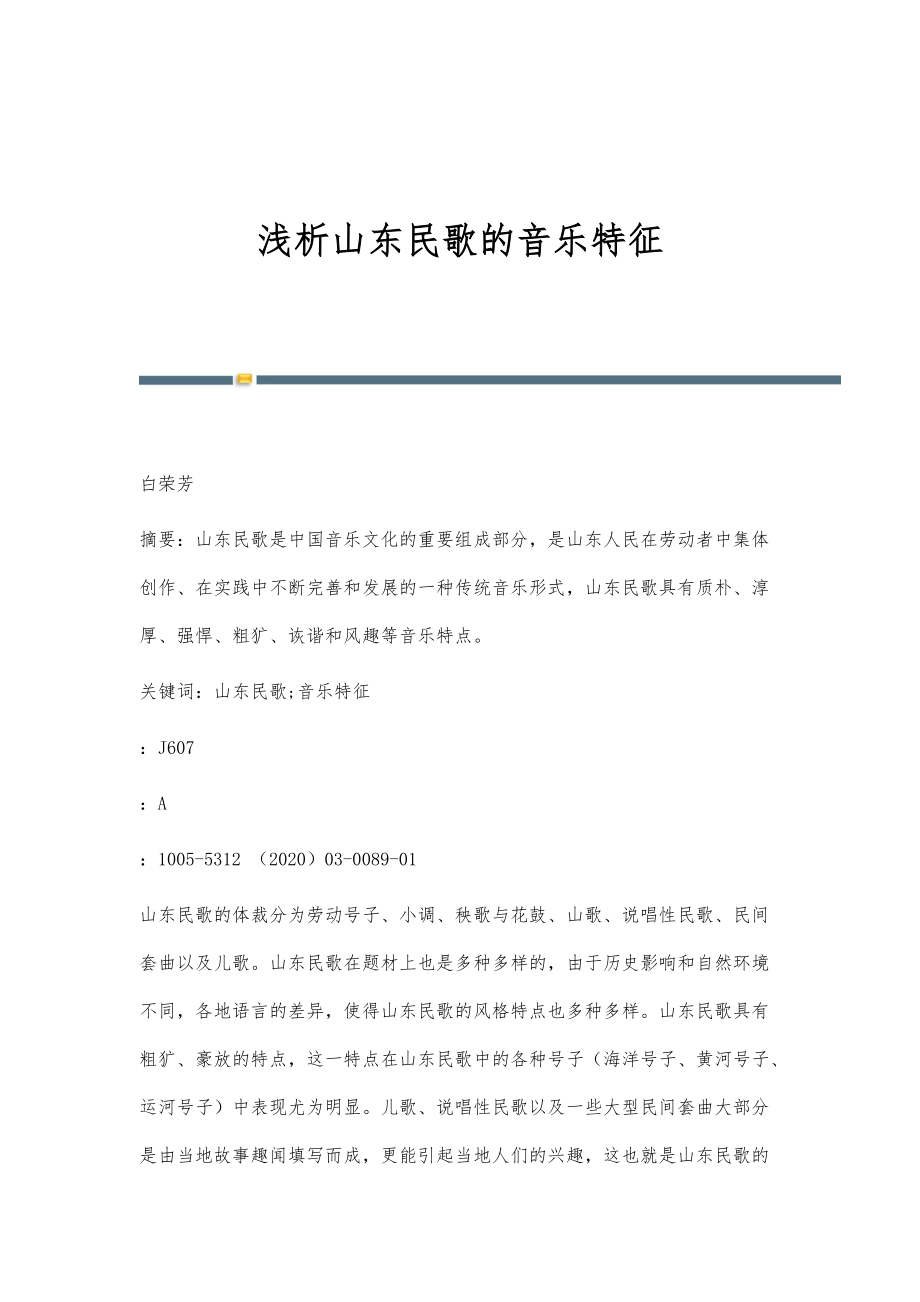 浅析山东民歌的音乐特征

白荣芳

摘要：山东民歌是中国音乐文化的重要组成部分，是山东人民在劳动者中集体创作、在实践中不断完善和发展的一种传统音乐形式，山东民歌具有质朴、淳厚、强悍、粗犷、诙谐和风趣等音乐特点。

关键词：山东民歌;音乐特征

：J607

：A

：1005-5312 （2020）03-0089-01

山东民歌的体裁分为劳动号子、小调、秧歌与花鼓、山歌、说唱性民歌、民间套曲以及儿歌。山东民歌在题材上也是多种多样的，由于历史影响和自然环境不同，各地语言的差异，使得山东民歌的风格特点也多种多样。山东民歌具有粗犷、豪放的特点，这一特点在山东民歌中的各种号子（海洋号子、黄河号子、运河号子）中表现尤为明显。儿歌、说唱性民歌以及一些大型民间套曲大部分是由当地故事趣闻填写而成，更能引起当地人们的兴趣，这也就是山东民歌的